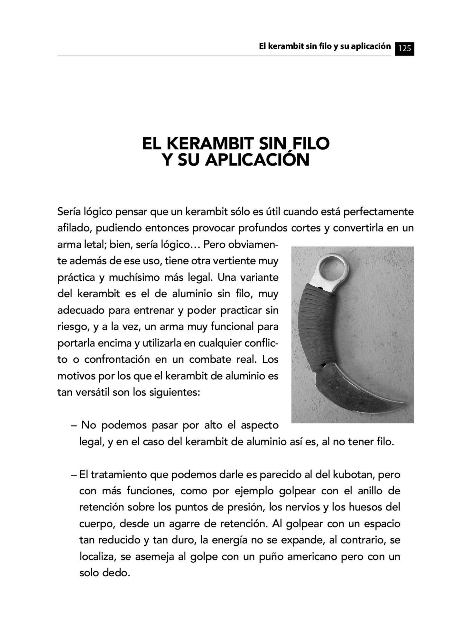 El kerambit sin filo y su aplicación 125

EL KERAMBIT SIN FILO
Y SU APLICACIÓN

Sería lógico pensar que un kerambit sólo es útil cuando está perfectamente afilado, pudiendo entonces provocar profundos cortes y convertirla en un arma letal; bien, sería lógico… Pero obviamente además de ese uso, tiene otra vertiente muy práctica y muchísimo más legal. Una variante del kerambit es el de aluminio sin filo, muy adecuado para entrenar y poder practicar sin riesgo, y a la vez, un arma muy funcional para portarla encima y utilizarla en cualquier conflicto o confrontación en un combate real. Los motivos por los que el kerambit de aluminio es tan versátil son los siguientes:

– No podemos pasar por alto el aspecto legal, y en el caso del kerambit de aluminio así es, al no tener filo.

– El tratamiento que podemos darle es parecido al del kubotan, pero con más funciones, como por ejemplo golpear con el anillo de retención sobre los puntos de presión, los nervios y los huesos del cuerpo, desde un agarre de retención. Al golpear con un espacio tan reducido y tan duro, la energía no se expande, al contrario, se localiza, se asemeja al golpe con un puño americano pero con un solo dedo.